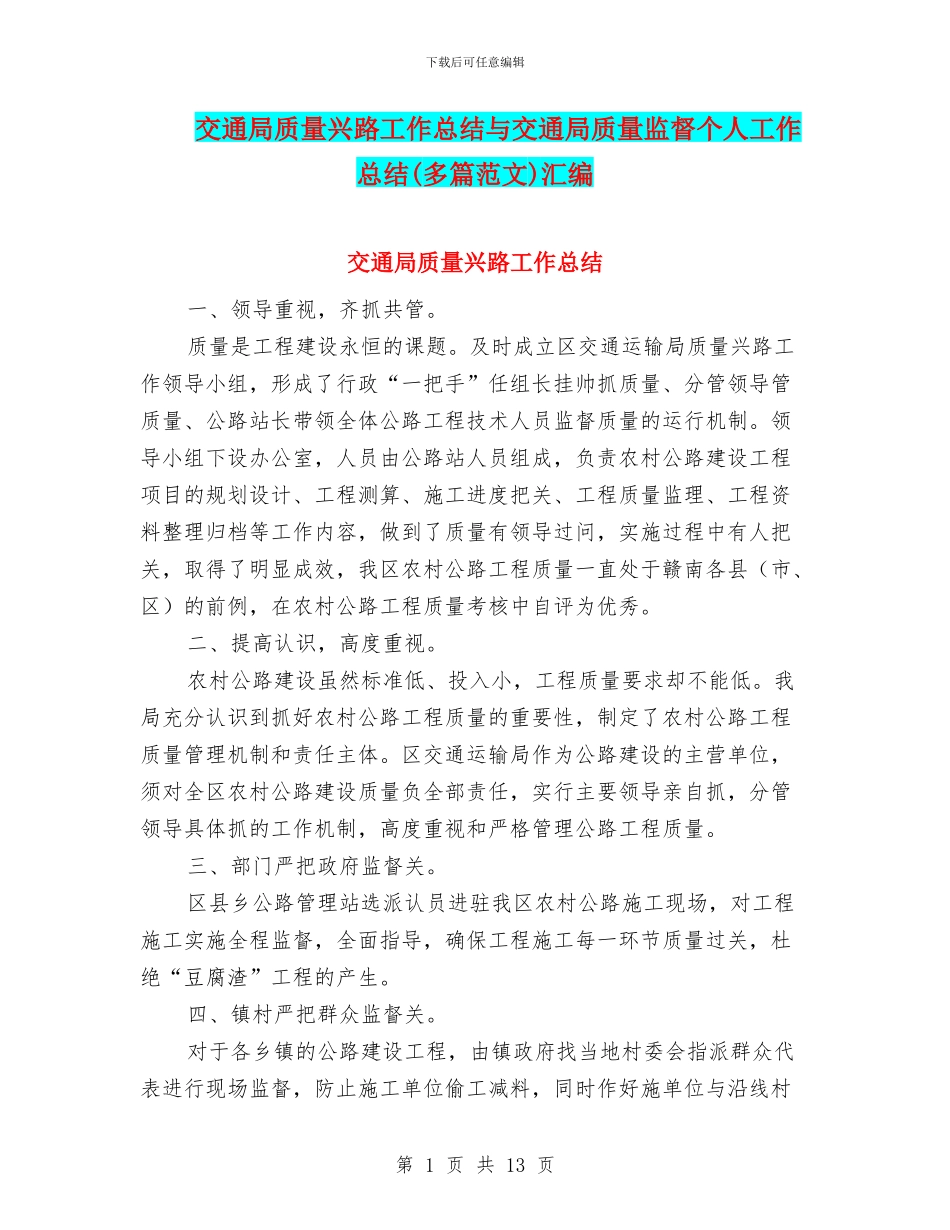 下载后可任意编辑

交通局质量兴路工作总结与交通局质量监督个人工作总结(多篇范文)汇编

交通局质量兴路工作总结

一、领导重视，齐抓共管。

质量是工程建设永恒的课题。及时成立区交通运输局质量兴路工作领导小组，形成了行政“一把手”任组长挂帅抓质量、分管领导管质量、公路站长带领全体公路工程技术人员监督质量的运行机制。领导小组下设办公室，人员由公路站人员组成，负责农村公路建设工程项目的规划设计、工程测算、施工进度把关、工程质量监理、工程资料整理归档等工作内容，做到了质量有领导过问，实施过程中有人把关，取得了明显成效，我区农村公路工程质量一直处于赣南各县（市、区）的前例，在农村公路工程质量考核中自评为优秀。

二、提高认识，高度重视。

农村公路建设虽然标准低、投入小，工程质量要求却不能低。我局充分认识到抓好农村公路工程质量的重要性，制定了农村公路工程质量管理机制和责任主体。区交通运输局作为公路建设的主营单位，须对全区农村公路建设质量负全部责任，实行主要领导亲自抓，分管领导具体抓的工作机制，高度重视和严格管理公路工程质量。

三、部门严把政府监督关。

区县乡公路管理站选派认员进驻我区农村公路施工现场，对工程施工实施全程监督，全面指导，确保工程施工每一环节质量过关，杜绝“豆腐渣”工程的产生。

四、镇村严把群众监督关。

对于各乡镇的公路建设工程，由镇政府找当地村委会指派群众代表进行现场监督，防止施工单位偷工减料，同时作好施单位与沿线村

第 1 页 共 13 页